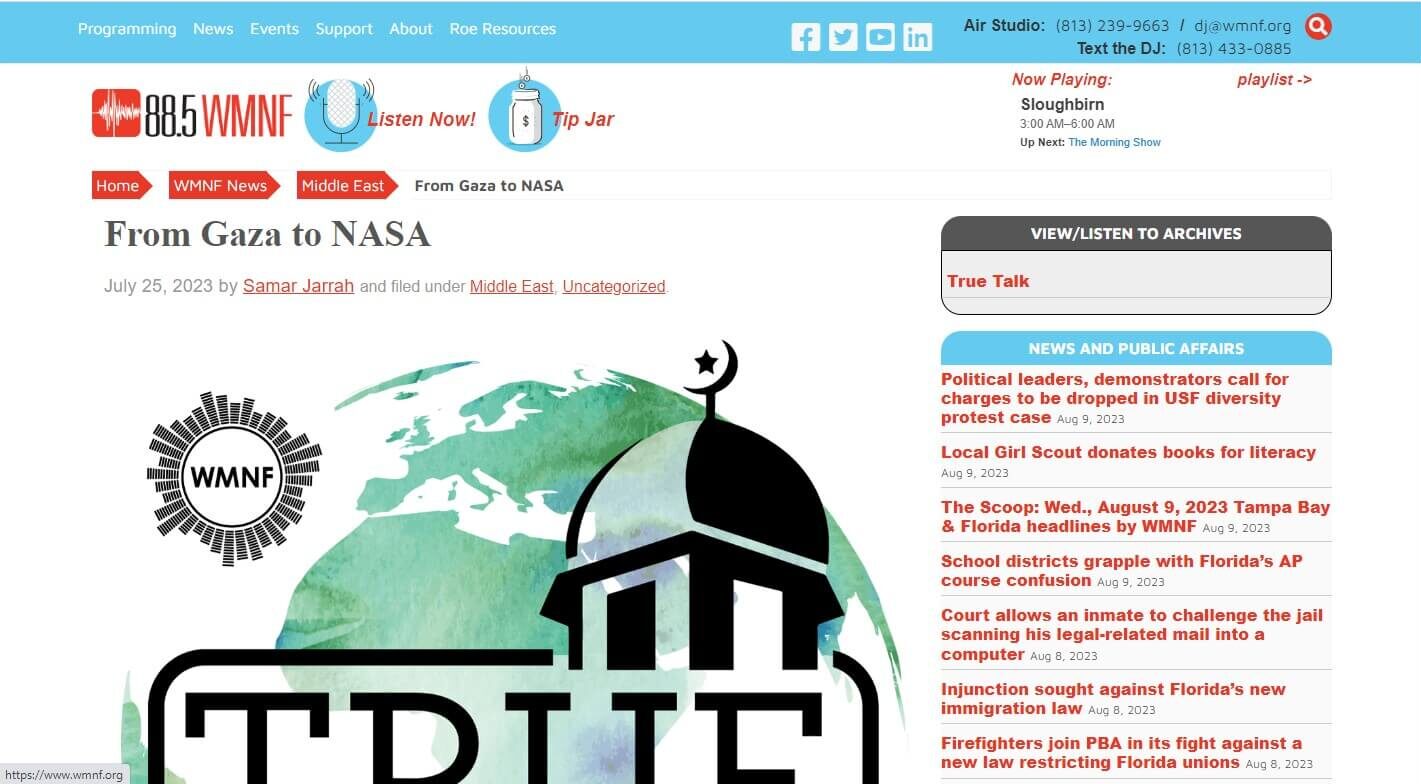 Programming News Events Support About Roe Resources

Air Studio: (813) 239-9663 / dj@wmnf.org
Text the DJ: (813) 433-0885

88.5 WMNF

Listen Now!

Tip Jar

Now Playing: playlist ->
Sloughbirn
3:00 AM–6:00 AM
Up Next: The Morning Show

Home WMNF News Middle East From Gaza to NASA

From Gaza to NASA

July 25, 2023 by Samar Jarrah and filed under Middle East, Uncategorized.

WMNF

TRUE

VIEW/LISTEN TO ARCHIVES

True Talk

NEWS AND PUBLIC AFFAIRS

Political leaders, demonstrators call for charges to be dropped in USF diversity protest case Aug 9, 2023

Local Girl Scout donates books for literacy Aug 9, 2023

The Scoop: Wed., August 9, 2023 Tampa Bay & Florida headlines by WMNF Aug 9, 2023

School districts grapple with Florida's AP course confusion Aug 9, 2023

Court allows an inmate to challenge the jail scanning his legal-related mail into a computer Aug 8, 2023

Injunction sought against Florida's new immigration law Aug 8, 2023

Firefighters join PBA in its fight against a new law restricting Florida unions Aug 8, 2023

https://www.wmnf.org